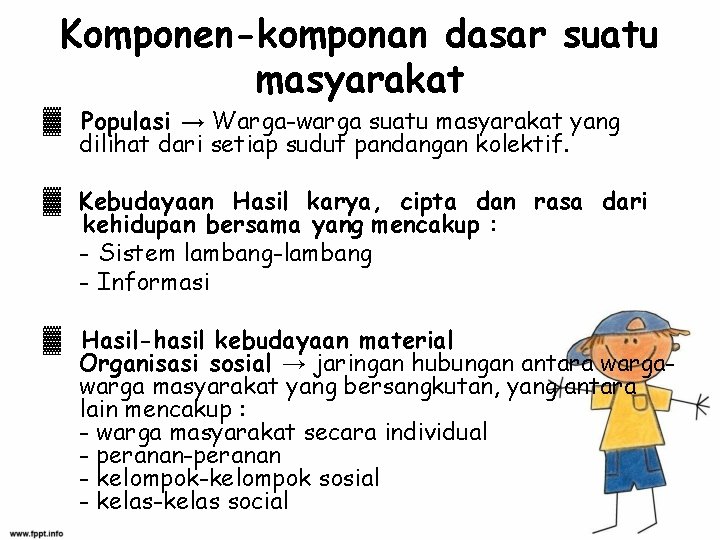 Komponen-komponan dasar suatu masyarakat

Populasi → Warga-warga suatu masyarakat yang dilihat dari setiap sudut pandangan kolektif.

Kebudayaan Hasil karya, cipta dan rasa dari kehidupan bersama yang mencakup :
- Sistem lambang-lambang
- Informasi

Hasil-hasil kebudayaan material
Organisasi sosial → jaringan hubungan antara warga-warga masyarakat yang bersangkutan, yang antara lain mencakup :
- warga masyarakat secara individual
- peranan-peranan
- kelompok-kelompok sosial
- kelas-kelas social

www.fppt.info